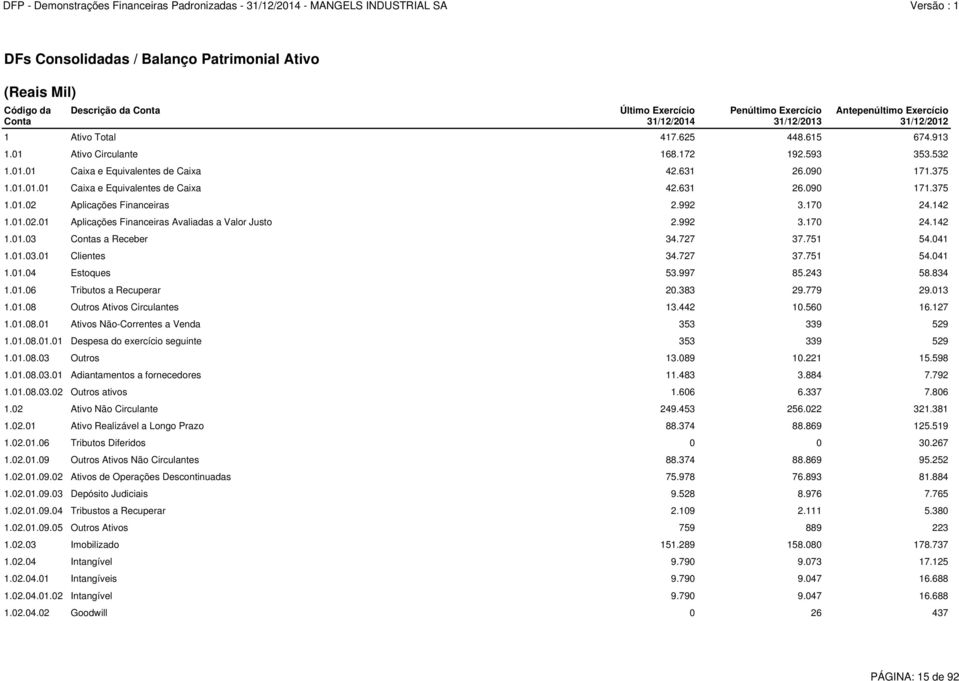 DFP - Demonstrações Financeiras Padronizadas - 31/12/2014 - MANGELS INDUSTRIAL SA

Versão : 1

DFs Consolidadas / Balanço Patrimonial Ativo

(Reais Mil)

| Código da Conta | Descrição da Conta | Último Exercício 31/12/2014 | Penúltimo Exercício 31/12/2013 | Antepenúltimo Exercício 31/12/2012 |
|---|---|---|---|---|
| 1 | Ativo Total | 417.625 | 448.615 | 674.913 |
| 1.01 | Ativo Circulante | 168.172 | 192.593 | 353.532 |
| 1.01.01 | Caixa e Equivalentes de Caixa | 42.631 | 26.090 | 171.375 |
| 1.01.01.01 | Caixa e Equivalentes de Caixa | 42.631 | 26.090 | 171.375 |
| 1.01.02 | Aplicações Financeiras | 2.992 | 3.170 | 24.142 |
| 1.01.02.01 | Aplicações Financeiras Avaliadas a Valor Justo | 2.992 | 3.170 | 24.142 |
| 1.01.03 | Contas a Receber | 34.727 | 37.751 | 54.041 |
| 1.01.03.01 | Clientes | 34.727 | 37.751 | 54.041 |
| 1.01.04 | Estoques | 53.997 | 85.243 | 58.834 |
| 1.01.06 | Tributos a Recuperar | 20.383 | 29.779 | 29.013 |
| 1.01.08 | Outros Ativos Circulantes | 13.442 | 10.560 | 16.127 |
| 1.01.08.01 | Ativos Não-Correntes a Venda | 353 | 339 | 529 |
| 1.01.08.01.01 | Despesa do exercício seguinte | 353 | 339 | 529 |
| 1.01.08.03 | Outros | 13.089 | 10.221 | 15.598 |
| 1.01.08.03.01 | Adiantamentos a fornecedores | 11.483 | 3.884 | 7.792 |
| 1.01.08.03.02 | Outros ativos | 1.606 | 6.337 | 7.806 |
| 1.02 | Ativo Não Circulante | 249.453 | 256.022 | 321.381 |
| 1.02.01 | Ativo Realizável a Longo Prazo | 88.374 | 88.869 | 125.519 |
| 1.02.01.06 | Tributos Diferidos | 0 | 0 | 30.267 |
| 1.02.01.09 | Outros Ativos Não Circulantes | 88.374 | 88.869 | 95.252 |
| 1.02.01.09.02 | Ativos de Operações Descontinuadas | 75.978 | 76.893 | 81.884 |
| 1.02.01.09.03 | Depósito Judiciais | 9.528 | 8.976 | 7.765 |
| 1.02.01.09.04 | Tribustos a Recuperar | 2.109 | 2.111 | 5.380 |
| 1.02.01.09.05 | Outros Ativos | 759 | 889 | 223 |
| 1.02.03 | Imobilizado | 151.289 | 158.080 | 178.737 |
| 1.02.04 | Intangível | 9.790 | 9.073 | 17.125 |
| 1.02.04.01 | Intangíveis | 9.790 | 9.047 | 16.688 |
| 1.02.04.01.02 | Intangível | 9.790 | 9.047 | 16.688 |
| 1.02.04.02 | Goodwill | 0 | 26 | 437 |

PÁGINA: 15 de 92